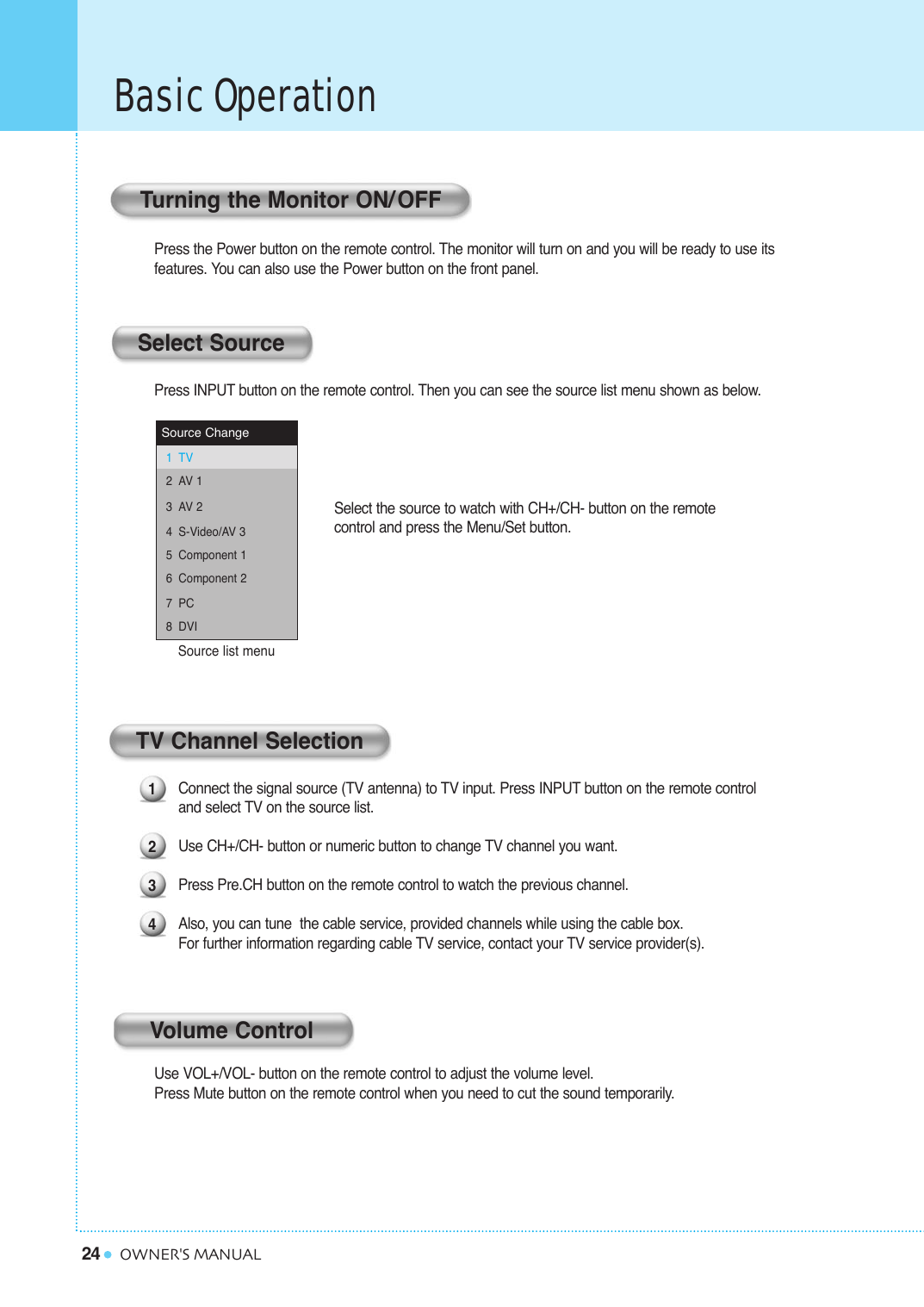 Basic Operation

Turning the Monitor ON/OFF

Press the Power button on the remote control. The monitor will turn on and you will be ready to use its features. You can also use the Power button on the front panel.

Select Source

Press INPUT button on the remote control. Then you can see the source list menu shown as below.

Source Change
1 TV
2 AV 1
3 AV 2
4 S-Video/AV 3
5 Component 1
6 Component 2
7 PC
8 DVI

Source list menu

Select the source to watch with CH+/CH- button on the remote control and press the Menu/Set button.

TV Channel Selection

1 Connect the signal source (TV antenna) to TV input. Press INPUT button on the remote control and select TV on the source list.

2 Use CH+/CH- button or numeric button to change TV channel you want.

3 Press Pre.CH button on the remote control to watch the previous channel.

4 Also, you can tune the cable service, provided channels while using the cable box. For further information regarding cable TV service, contact your TV service provider(s).

Volume Control

Use VOL+/VOL- button on the remote control to adjust the volume level.
Press Mute button on the remote control when you need to cut the sound temporarily.

24 OWNER'S MANUAL